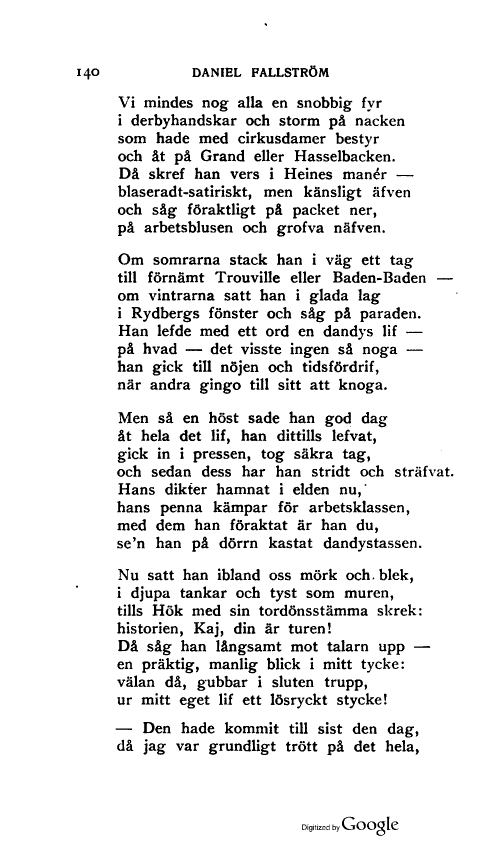 140 DANIEL FALLSTRÖM

Vi mindes nog alla en snobbig fyr
i derbyhandskar och storm på nacken
som hade med cirkusdamer bestyr
och åt på Grand eller Hasselbacken.
Då skref han vers i Heines manér —
blaseradt-satiriskt, men känsligt äfven
och såg föraktligt på packet ner,
på arbetsblusen och grofva näfven.

Om somrarna stack han i väg ett tag
till förnämt Trouville eller Baden-Baden —
om vintrarna satt han i glada lag
i Rydbergs fönster och såg på paraden.
Han lefde med ett ord en dandys lif —
på hvad — det visste ingen så noga —
han gick till nöjen och tidsfördrif,
när andra gingo till sitt att knoga.

Men så en höst sade han god dag
åt hela det lif, han dittills lefvat,
gick in i pressen, tog säkra tag,
och sedan dess har han stridt och sträfvat.
Hans dikter hamnat i elden nu,
hans penna kämpar för arbetsklassen,
med dem han föraktat är han du,
se'n han på dörrn kastat dandystassen.

Nu satt han ibland oss mörk och blek,
i djupa tankar och tyst som muren,
tills Hök med sin tordönsstämma skrek:
historien, Kaj, din är turen!
Då såg han långsamt mot talarn upp —
en präktig, manlig blick i mitt tycke:
välan då, gubbar i sluten trupp,
ur mitt eget lif ett lösryckt stycke!

— Den hade kommit till sist den dag,
då jag var grundligt trött på det hela,

Digitized by Google